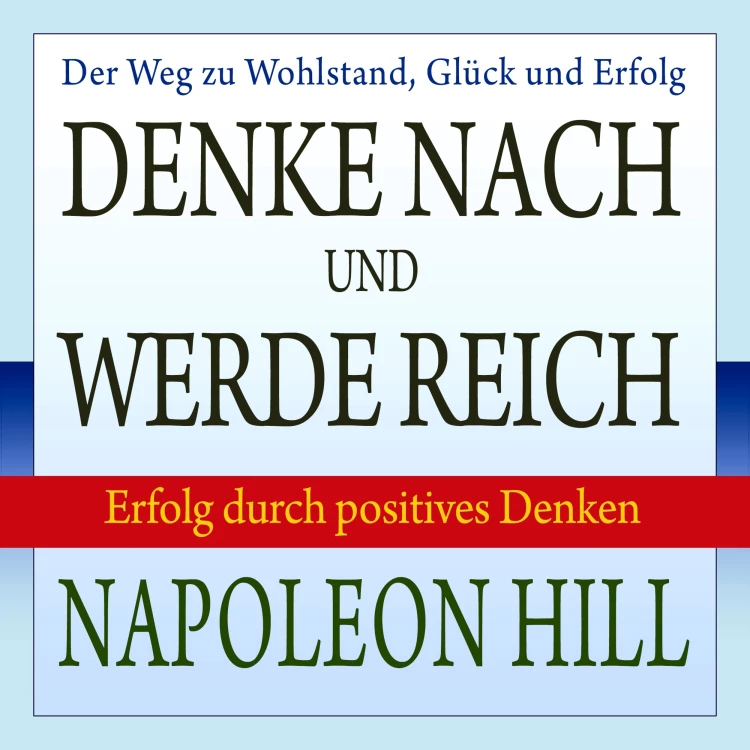 Der Weg zu Wohlstand, Glück und Erfolg

DENKE NACH
UND
WERDE REICH

Erfolg durch positives Denken

NAPOLEON HILL